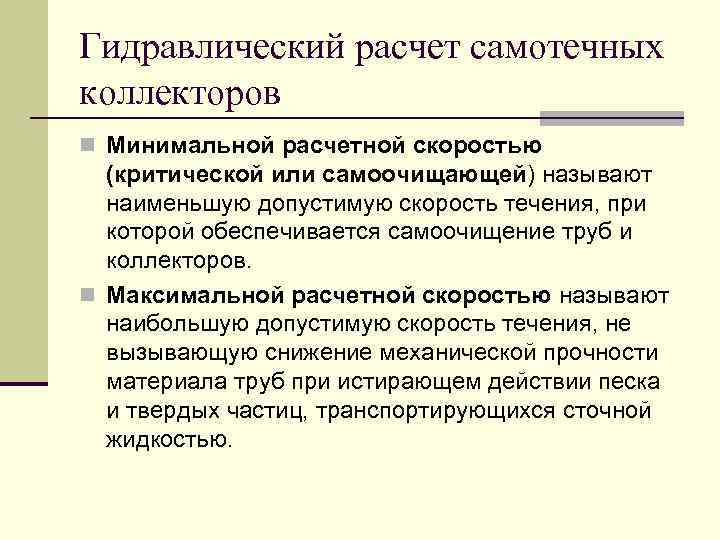 Гидравлический расчет самотечных коллекторов

Минимальной расчетной скоростью (критической или самоочищающей) называют наименьшую допустимую скорость течения, при которой обеспечивается самоочищение труб и коллекторов.

Максимальной расчетной скоростью называют наибольшую допустимую скорость течения, не вызывающую снижение механической прочности материала труб при истирающем действии песка и твердых частиц, транспортирующихся сточной жидкостью.